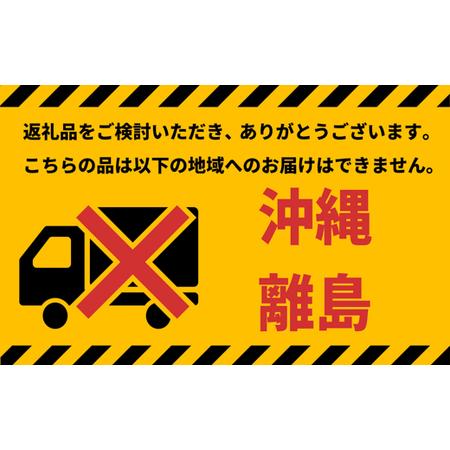 返礼品をご検討いただき、ありがとうございます。
こちらの品は以下の地域へのお届けはできません。

沖縄
離島